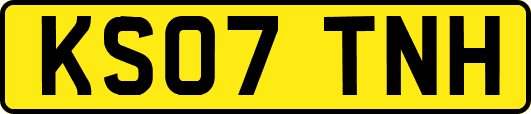 KS07 TNH